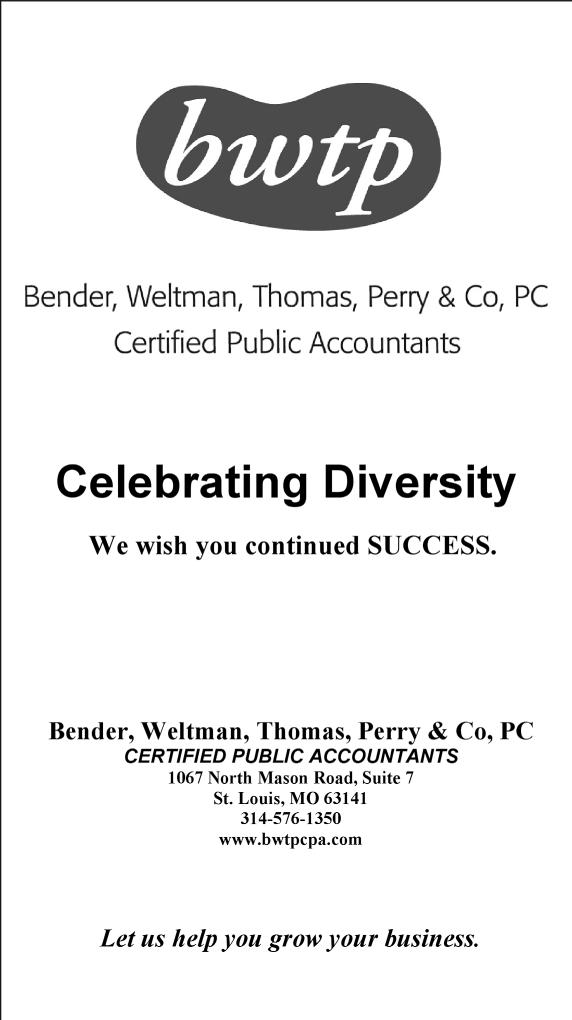 bwtp

Bender, Weltman, Thomas, Perry & Co, PC
Certified Public Accountants

Celebrating Diversity

We wish you continued SUCCESS.

Bender, Weltman, Thomas, Perry & Co, PC
CERTIFIED PUBLIC ACCOUNTANTS
1067 North Mason Road, Suite 7
St. Louis, MO 63141
314-576-1350
www.bwtpcpa.com

Let us help you grow your business.